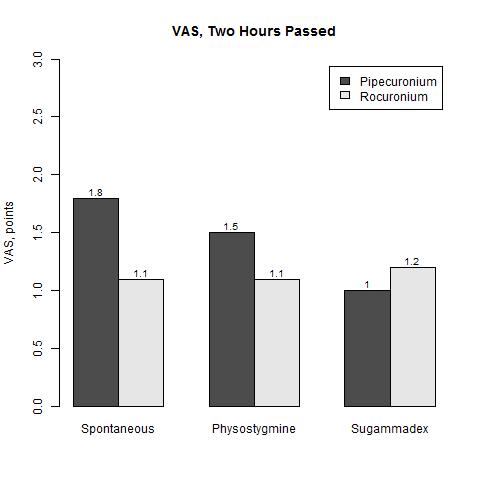 VAS, Two Hours Passed

Pipecuronium
Rocuronium

VAS, points

3.0
2.5
2.0
1.5
1.0
0.5
0.0

1.8
1.1
1.5
1.1
1
1.2

Spontaneous
Physostygmine
Sugammadex